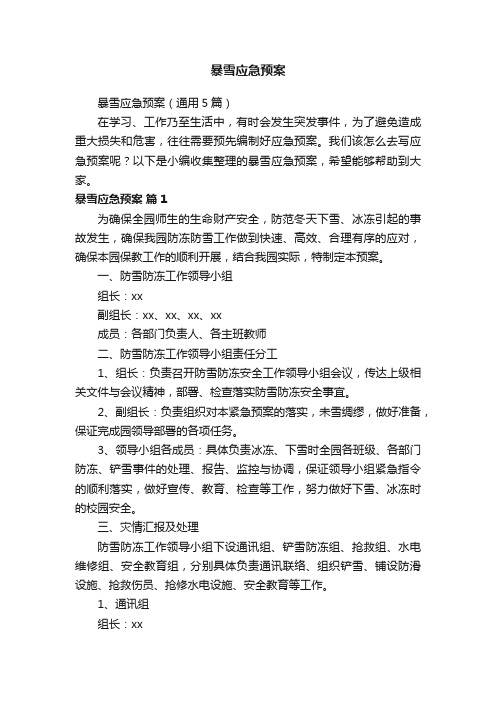 暴雪应急预案

暴雪应急预案（通用5篇）

在学习、工作乃至生活中，有时会发生突发事件，为了避免造成重大损失和危害，往往需要预先编制好应急预案。我们该怎么去写应急预案呢？以下是小编收集整理的暴雪应急预案，希望能够帮助到大家。

暴雪应急预案 篇1

为确保全园师生的生命财产安全，防范冬天下雪、冰冻引起的事故发生，确保我园防冻防雪工作做到快速、高效、合理有序的应对，确保本园保教工作的顺利开展，结合我园实际，特制定本预案。

一、防雪防冻工作领导小组

组长：xx

副组长：xx、xx、xx、xx

成员：各部门负责人、各主班教师

二、防雪防冻工作领导小组责任分工

1、组长：负责召开防雪防冻安全工作领导小组会议，传达上级相关文件与会议精神，部署、检查落实防雪防冻安全事宜。

2、副组长：负责组织对本紧急预案的落实，未雪绸缪，做好准备，保证完成园领导部署的各项任务。

3、领导小组各成员：具体负责冰冻、下雪时全园各班级、各部门防冻、铲雪事件的处理、报告、监控与协调，保证领导小组紧急指令的顺利落实，做好宣传、教育、检查等工作，努力做好下雪、冰冻时的校园安全。

三、灾情汇报及处理

防雪防冻工作领导小组下设通讯组、铲雪防冻组、抢救组、水电维修组、安全教育组，分别具体负责通讯联络、组织铲雪、铺设防滑设施、抢救伤员、抢修水电设施、安全教育等工作。

1、通讯组

组长：xx